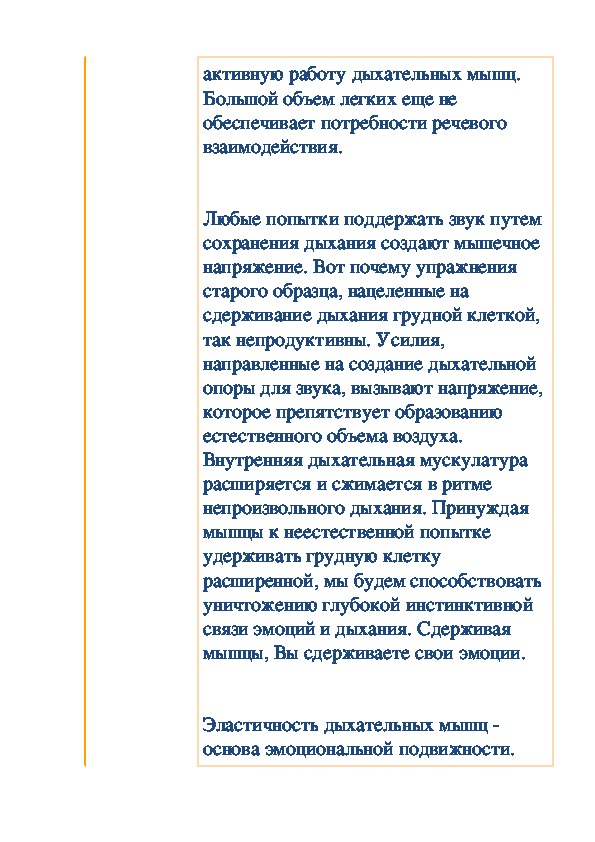 активную работу дыхательных мышц. Большой объем легких еще не обеспечивает потребности речевого взаимодействия.

Любые попытки поддержать звук путем сохранения дыхания создают мышечное напряжение. Вот почему упражнения старого образца, нацеленные на сдерживание дыхания грудной клеткой, так непродуктивны. Усилия, направленные на создание дыхательной опоры для звука, вызывают напряжение, которое препятствует образованию естественного объема воздуха. Внутренняя дыхательная мускулатура расширяется и сжимается в ритме непроизвольного дыхания. Принуждая мышцы к неестественной попытке удерживать грудную клетку расширенной, мы будем способствовать уничтожению глубокой инстинктивной связи эмоций и дыхания. Сдерживая мышцы, Вы сдерживаете свои эмоции.

Эластичность дыхательных мышц - основа эмоциональной подвижности.